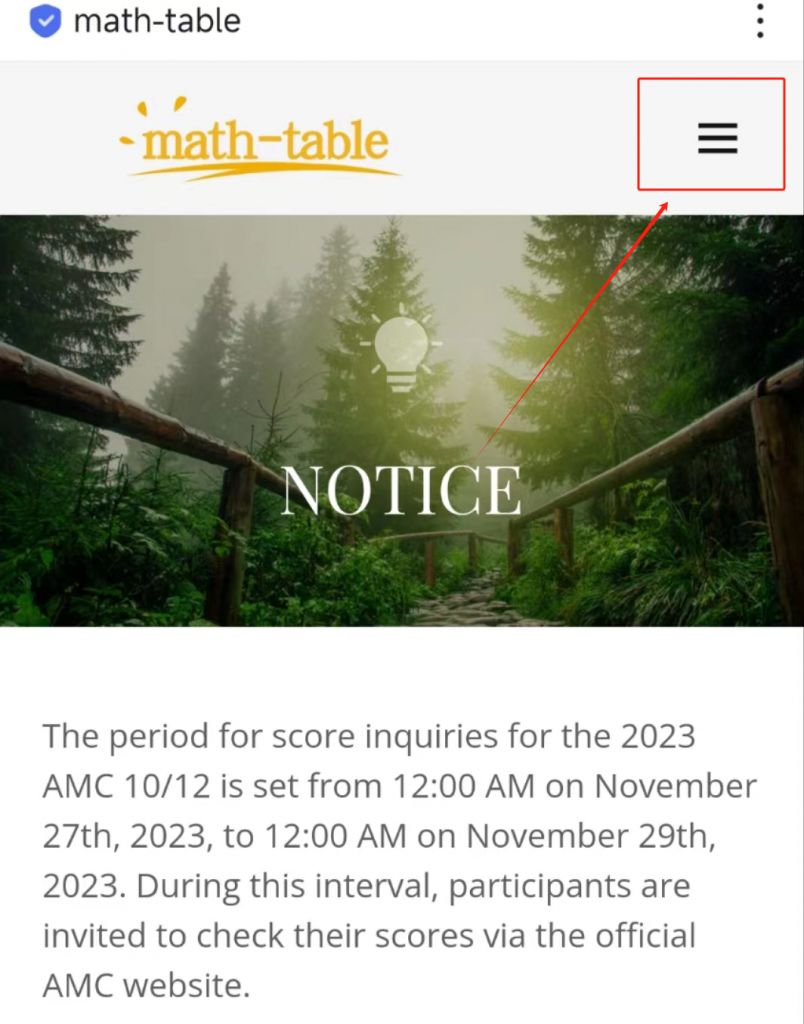 math-table

math-table

NOTICE

The period for score inquiries for the 2023 AMC 10/12 is set from 12:00 AM on November 27th, 2023, to 12:00 AM on November 29th, 2023. During this interval, participants are invited to check their scores via the official AMC website.